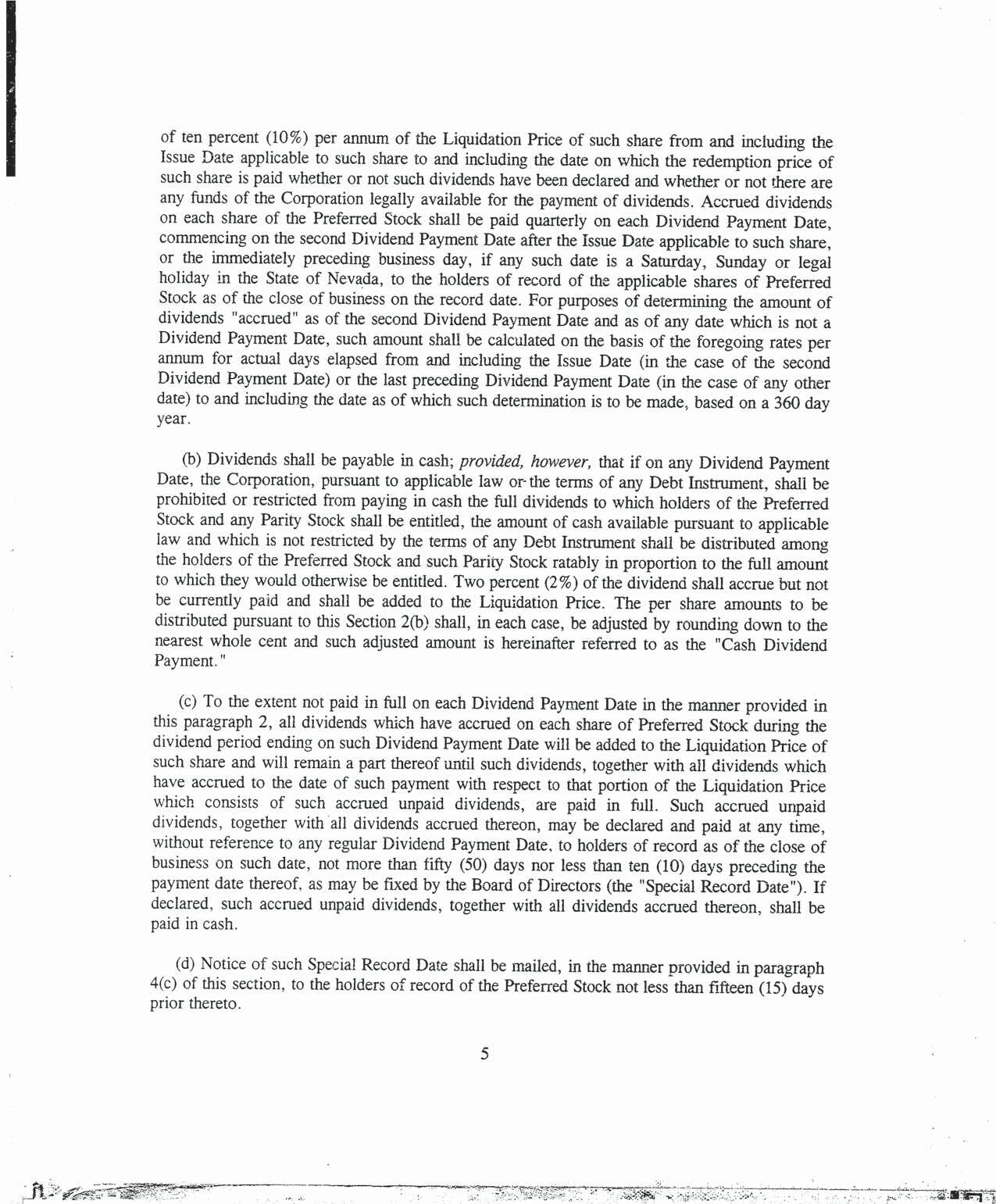 of ten percent (10%) per annum of the Liquidation Price of such share from and including the Issue Date applicable to such share to and including the date on which the redemption price of such share is paid whether or not such dividends have been declared and whether or not there are any funds of the Corporation legally available for the payment of dividends. Accrued dividends on each share of the Preferred Stock shall be paid quarterly on each Dividend Payment Date, commencing on the second Dividend Payment Date after the Issue Date applicable to such share, or the immediately preceding business day, if any such date is a Saturday, Sunday or legal holiday in the State of Nevada, to the holders of record of the applicable shares of Preferred Stock as of the close of business on the record date. For purposes of determining the amount of dividends "accrued" as of the second Dividend Payment Date and as of any date which is not a Dividend Payment Date, such amount shall be calculated on the basis of the foregoing rates per annum for actual days elapsed from and including the Issue Date (in the case of the second Dividend Payment Date) or the last preceding Dividend Payment Date (in the case of any other date) to and including the date as of which such determination is to be made, based on a 360 day year.

(b) Dividends shall be payable in cash; provided, however, that if on any Dividend Payment Date, the Corporation, pursuant to applicable law or the terms of any Debt Instrument, shall be prohibited or restricted from paying in cash the full dividends to which holders of the Preferred Stock and any Parity Stock shall be entitled, the amount of cash available pursuant to applicable law and which is not restricted by the terms of any Debt Instrument shall be distributed among the holders of the Preferred Stock and such Parity Stock ratably in proportion to the full amount to which they would otherwise be entitled. Two percent (2%) of the dividend shall accrue but not be currently paid and shall be added to the Liquidation Price. The per share amounts to be distributed pursuant to this Section 2(b) shall, in each case, be adjusted by rounding down to the nearest whole cent and such adjusted amount is hereinafter referred to as the "Cash Dividend Payment."

(c) To the extent not paid in full on each Dividend Payment Date in the manner provided in this paragraph 2, all dividends which have accrued on each share of Preferred Stock during the dividend period ending on such Dividend Payment Date will be added to the Liquidation Price of such share and will remain a part thereof until such dividends, together with all dividends which have accrued to the date of such payment with respect to that portion of the Liquidation Price which consists of such accrued unpaid dividends, are paid in full. Such accrued unpaid dividends, together with all dividends accrued thereon, may be declared and paid at any time, without reference to any regular Dividend Payment Date, to holders of record as of the close of business on such date, not more than fifty (50) days nor less than ten (10) days preceding the payment date thereof, as may be fixed by the Board of Directors (the "Special Record Date"). If declared, such accrued unpaid dividends, together with all dividends accrued thereon, shall be paid in cash.

(d) Notice of such Special Record Date shall be mailed, in the manner provided in paragraph 4(c) of this section, to the holders of record of the Preferred Stock not less than fifteen (15) days prior thereto.

5